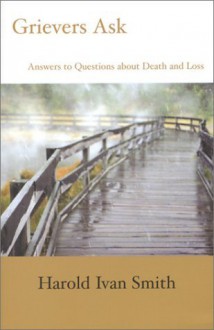 Grievers Ask

Answers to Questions about Death and Loss

Harold Ivan Smith